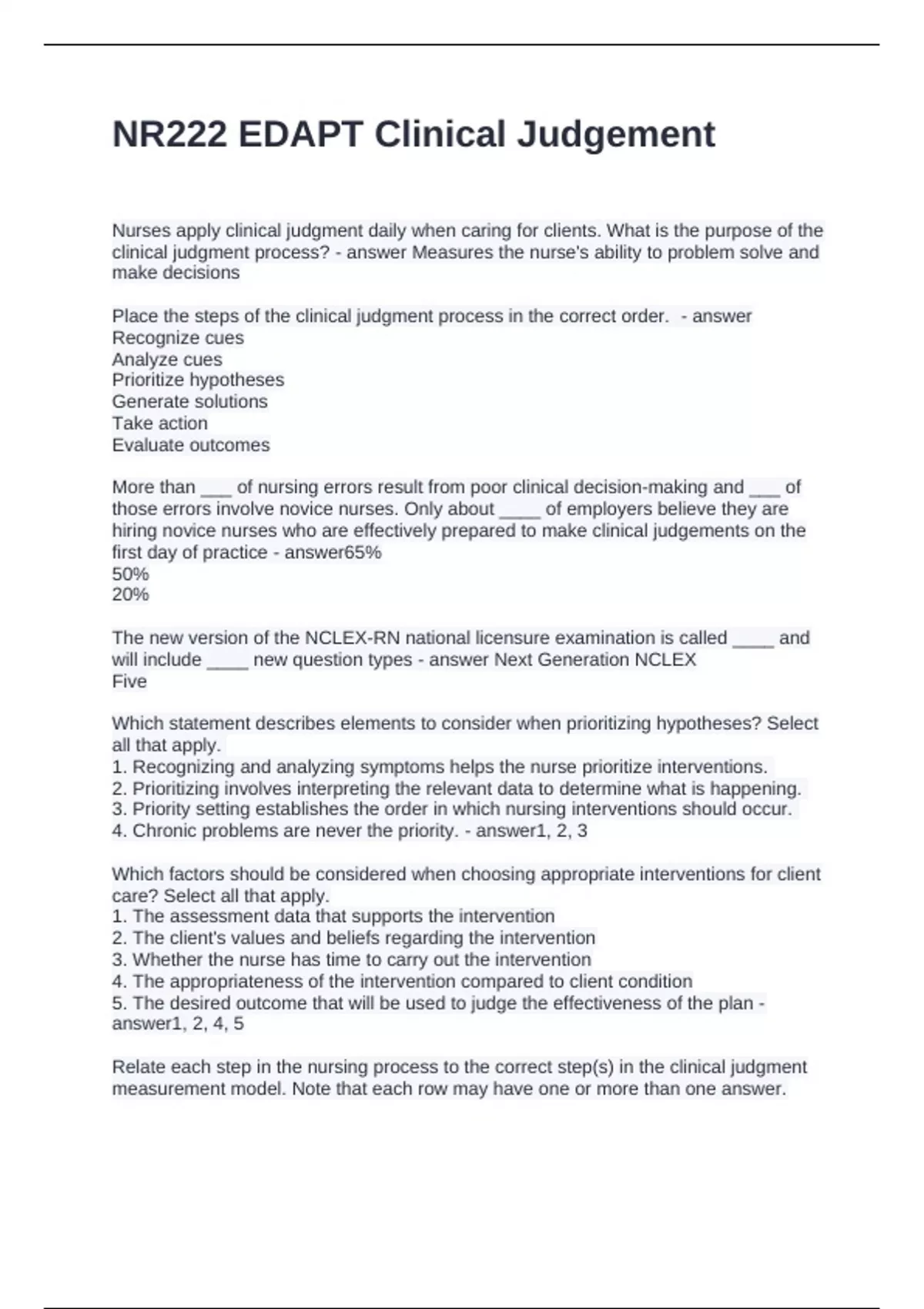 NR222 EDAPT Clinical Judgement

Nurses apply clinical judgment daily when caring for clients. What is the purpose of the clinical judgment process? - answer Measures the nurse's ability to problem solve and make decisions

Place the steps of the clinical judgment process in the correct order. - answer
Recognize cues
Analyze cues
Prioritize hypotheses
Generate solutions
Take action
Evaluate outcomes

More than ___ of nursing errors result from poor clinical decision-making and ___ of those errors involve novice nurses. Only about ____ of employers believe they are hiring novice nurses who are effectively prepared to make clinical judgements on the first day of practice - answer65%
50%
20%

The new version of the NCLEX-RN national licensure examination is called ____ and will include ____ new question types - answer Next Generation NCLEX
Five

Which statement describes elements to consider when prioritizing hypotheses? Select all that apply.
1. Recognizing and analyzing symptoms helps the nurse prioritize interventions.
2. Prioritizing involves interpreting the relevant data to determine what is happening.
3. Priority setting establishes the order in which nursing interventions should occur.
4. Chronic problems are never the priority. - answer1, 2, 3

Which factors should be considered when choosing appropriate interventions for client care? Select all that apply.
1. The assessment data that supports the intervention
2. The client's values and beliefs regarding the intervention
3. Whether the nurse has time to carry out the intervention
4. The appropriateness of the intervention compared to client condition
5. The desired outcome that will be used to judge the effectiveness of the plan - answer1, 2, 4, 5

Relate each step in the nursing process to the correct step(s) in the clinical judgment measurement model. Note that each row may have one or more than one answer.